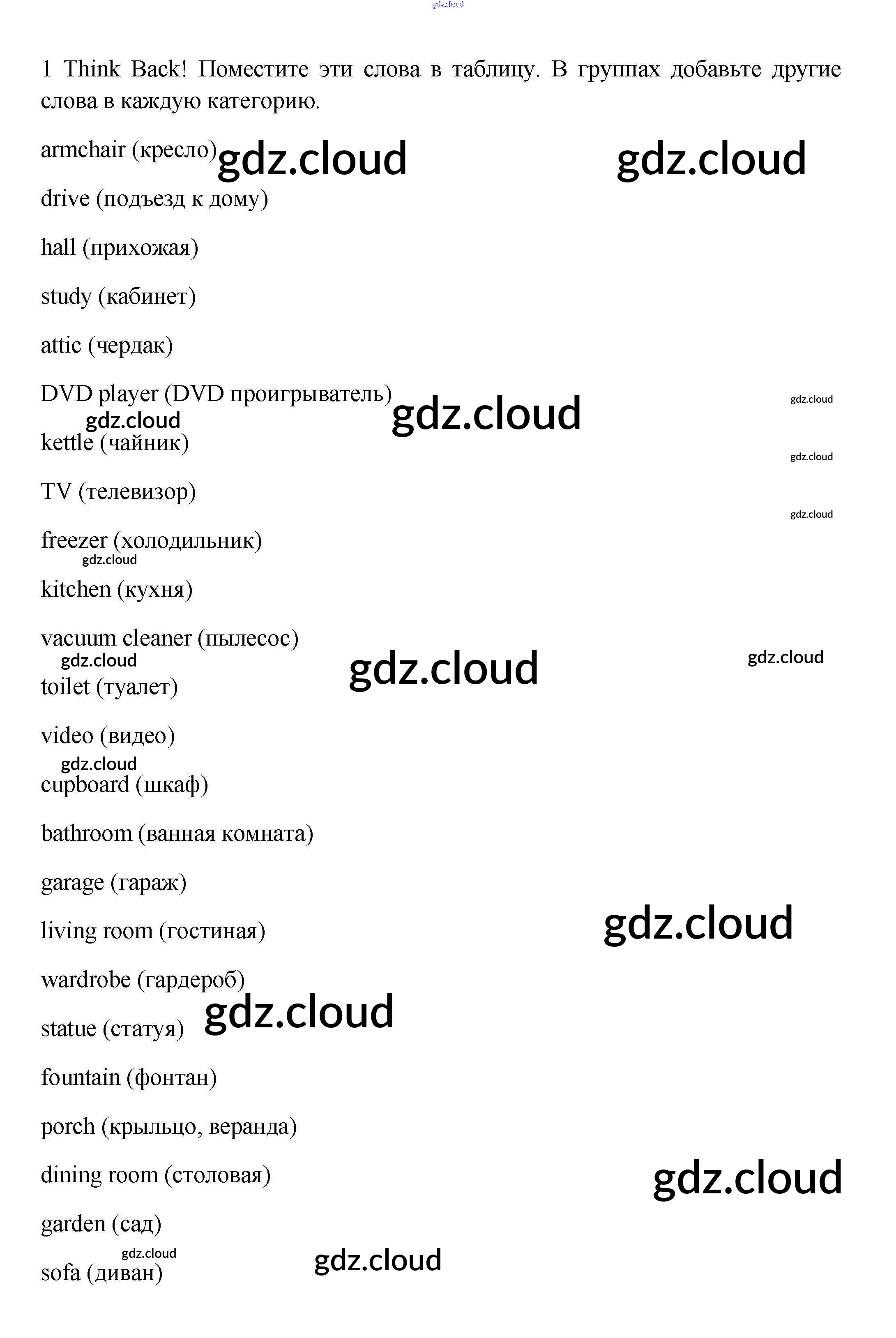 1 Think Back! Поместите эти слова в таблицу. В группах добавьте другие слова в каждую категорию.

armchair (кресло)

drive (подъезд к дому)

hall (прихожая)

study (кабинет)

attic (чердак)

DVD player (DVD проигрыватель)

kettle (чайник)

TV (телевизор)

freezer (холодильник)

kitchen (кухня)

vacuum cleaner (пылесос)

toilet (туалет)

video (видео)

cupboard (шкаф)

bathroom (ванная комната)

garage (гараж)

living room (гостиная)

wardrobe (гардероб)

statue (статуя)

fountain (фонтан)

porch (крыльцо, веранда)

dining room (столовая)

garden (сад)

sofa (диван)

gdz.cloud